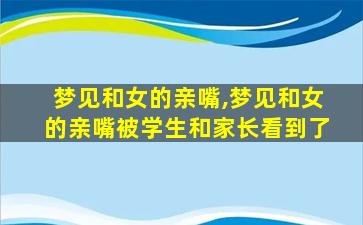 梦见和女的亲嘴,梦见和女的亲嘴被学生和家长看到了